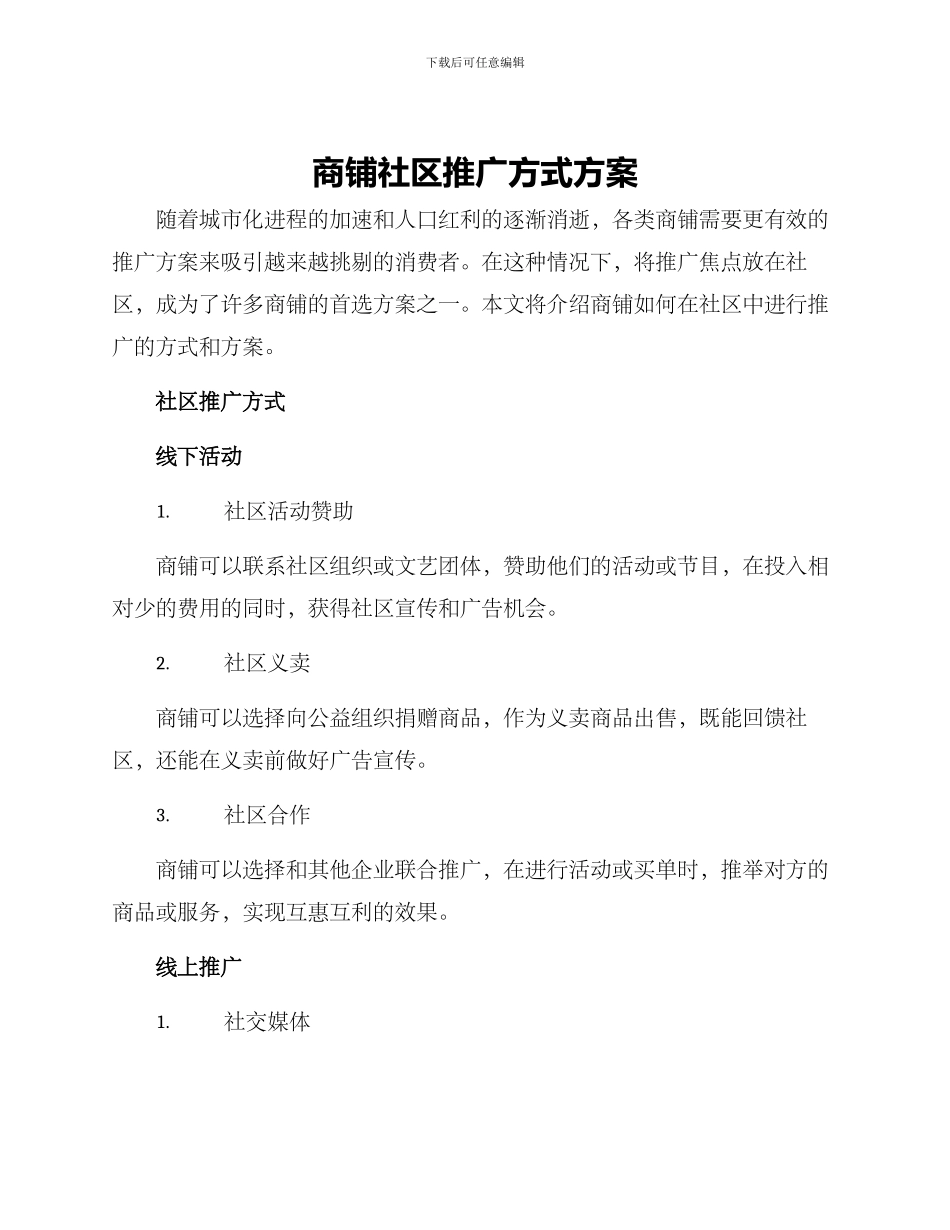 下载后可任意编辑

商铺社区推广方式方案

随着城市化进程的加速和人口红利的逐渐消逝，各类商铺需要更有效的推广方案来吸引越来越挑剔的消费者。在这种情况下，将推广焦点放在社区，成为了许多商铺的首选方案之一。本文将介绍商铺如何在社区中进行推广的方式和方案。

社区推广方式

线下活动

1. 社区活动赞助

商铺可以联系社区组织或文艺团体，赞助他们的活动或节目，在投入相对少的费用的同时，获得社区宣传和广告机会。

2. 社区义卖

商铺可以选择向公益组织捐赠商品，作为义卖商品出售，既能回馈社区，还能在义卖前做好广告宣传。

3. 社区合作

商铺可以选择和其他企业联合推广，在进行活动或买单时，推举对方的商品或服务，实现互惠互利的效果。

线上推广

1. 社交媒体